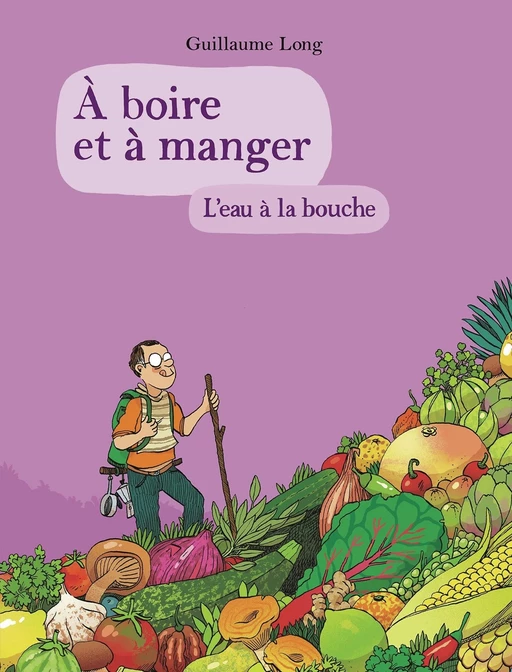 Guillaume Long

À boire et à manger

L'eau à la bouche